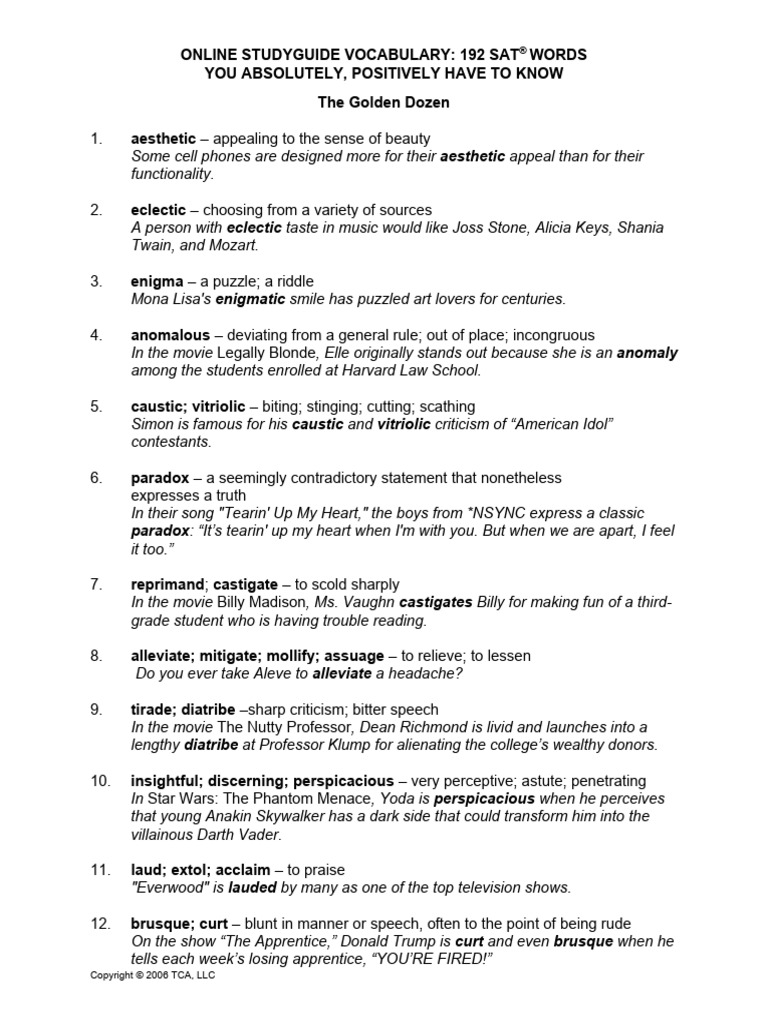 ONLINE STUDYGUIDE VOCABULARY: 192 SAT® WORDS
YOU ABSOLUTELY, POSITIVELY HAVE TO KNOW

The Golden Dozen

1. aesthetic – appealing to the sense of beauty
Some cell phones are designed more for their aesthetic appeal than for their functionality.

2. eclectic – choosing from a variety of sources
A person with eclectic taste in music would like Joss Stone, Alicia Keys, Shania Twain, and Mozart.

3. enigma – a puzzle; a riddle
Mona Lisa's enigmatic smile has puzzled art lovers for centuries.

4. anomalous – deviating from a general rule; out of place; incongruous
In the movie Legally Blonde, Elle originally stands out because she is an anomaly among the students enrolled at Harvard Law School.

5. caustic; vitriolic – biting; stinging; cutting; scathing
Simon is famous for his caustic and vitriolic criticism of “American Idol” contestants.

6. paradox – a seemingly contradictory statement that nonetheless expresses a truth
In their song "Tearin' Up My Heart," the boys from *NSYNC express a classic paradox: “It’s tearin' up my heart when I'm with you. But when we are apart, I feel it too.”

7. reprimand; castigate – to scold sharply
In the movie Billy Madison, Ms. Vaughn castigates Billy for making fun of a third-grade student who is having trouble reading.

8. alleviate; mitigate; mollify; assuage – to relieve; to lessen
Do you ever take Aleve to alleviate a headache?

9. tirade; diatribe –sharp criticism; bitter speech
In the movie The Nutty Professor, Dean Richmond is livid and launches into a lengthy diatribe at Professor Klump for alienating the college’s wealthy donors.

10. insightful; discerning; perspicacious – very perceptive; astute; penetrating
In Star Wars: The Phantom Menace, Yoda is perspicacious when he perceives that young Anakin Skywalker has a dark side that could transform him into the villainous Darth Vader.

11. laud; extol; acclaim – to praise
"Everwood" is lauded by many as one of the top television shows.

12. brusque; curt – blunt in manner or speech, often to the point of being rude
On the show “The Apprentice,” Donald Trump is curt and even brusque when he tells each week’s losing apprentice, “YOU’RE FIRED!”

Copyright © 2006 TCA, LLC